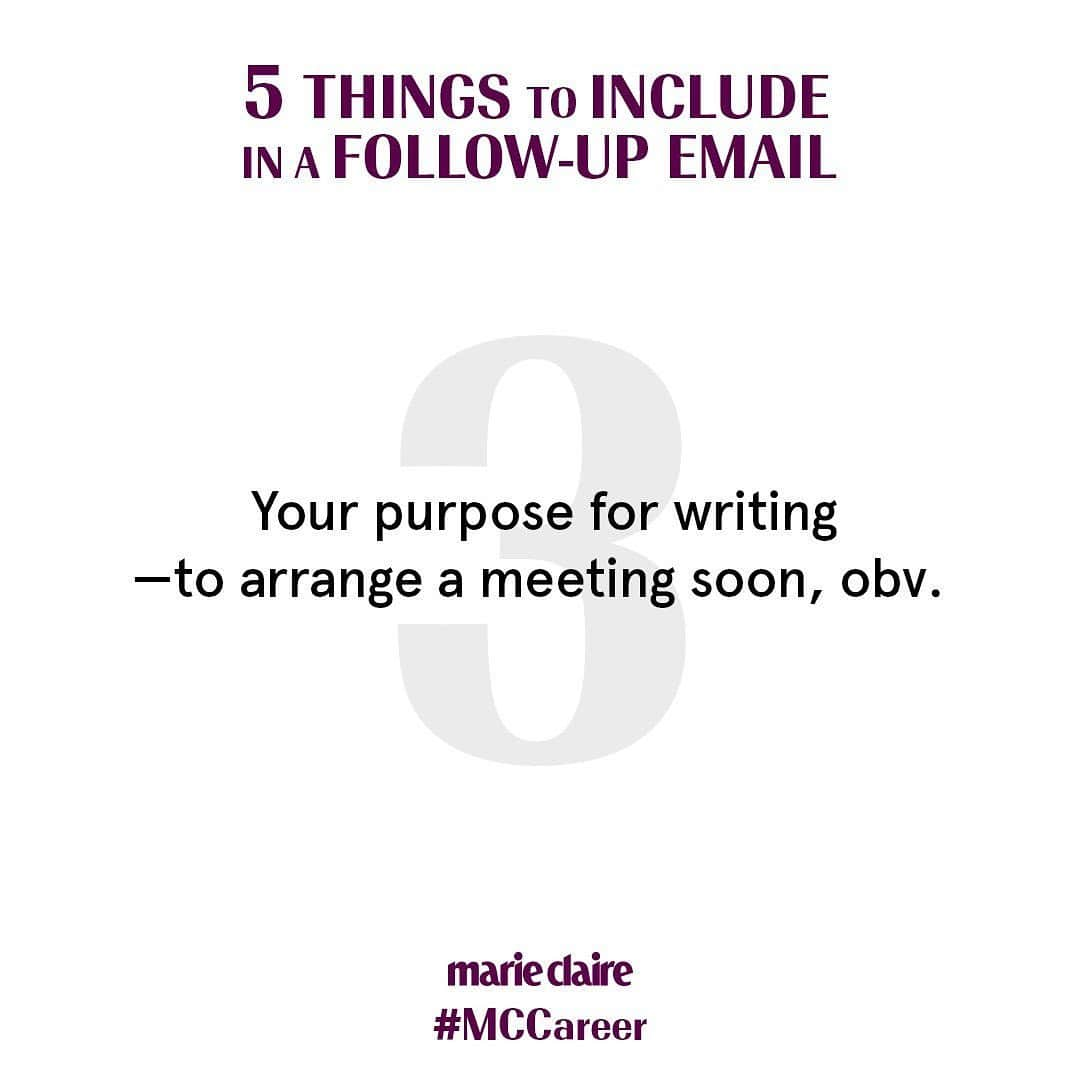 5 THINGS TO INCLUDE IN A FOLLOW-UP EMAIL

3

Your purpose for writing —to arrange a meeting soon, obv.

marie claire
#MCCareer